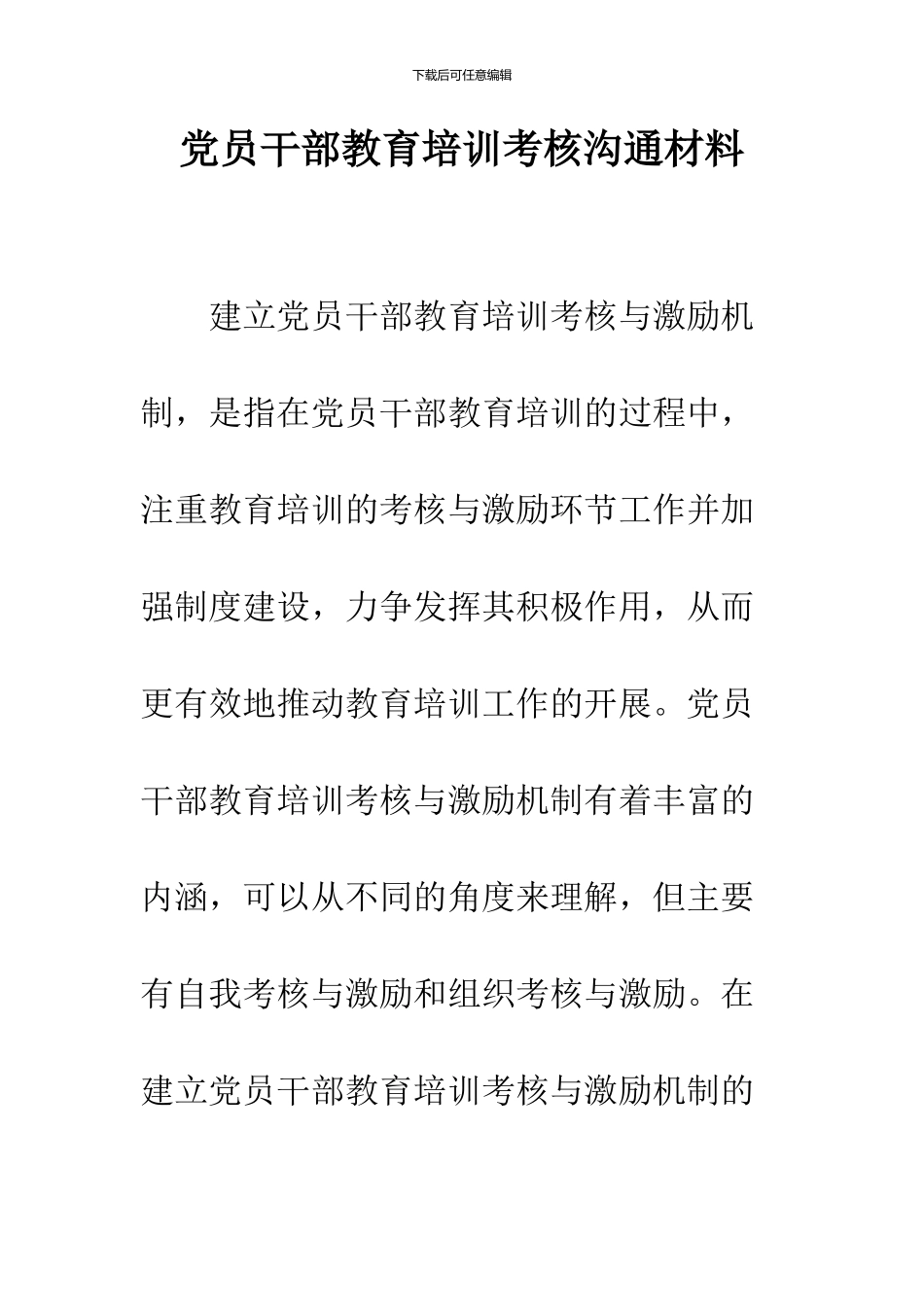 下载后可任意编辑

党员干部教育培训考核沟通材料

建立党员干部教育培训考核与激励机制，是指在党员干部教育培训的过程中，注重教育培训的考核与激励环节工作并加强制度建设，力争发挥其积极作用，从而更有效地推动教育培训工作的开展。党员干部教育培训考核与激励机制有着丰富的内涵，可以从不同的角度来理解，但主要有自我考核与激励和组织考核与激励。在建立党员干部教育培训考核与激励机制的